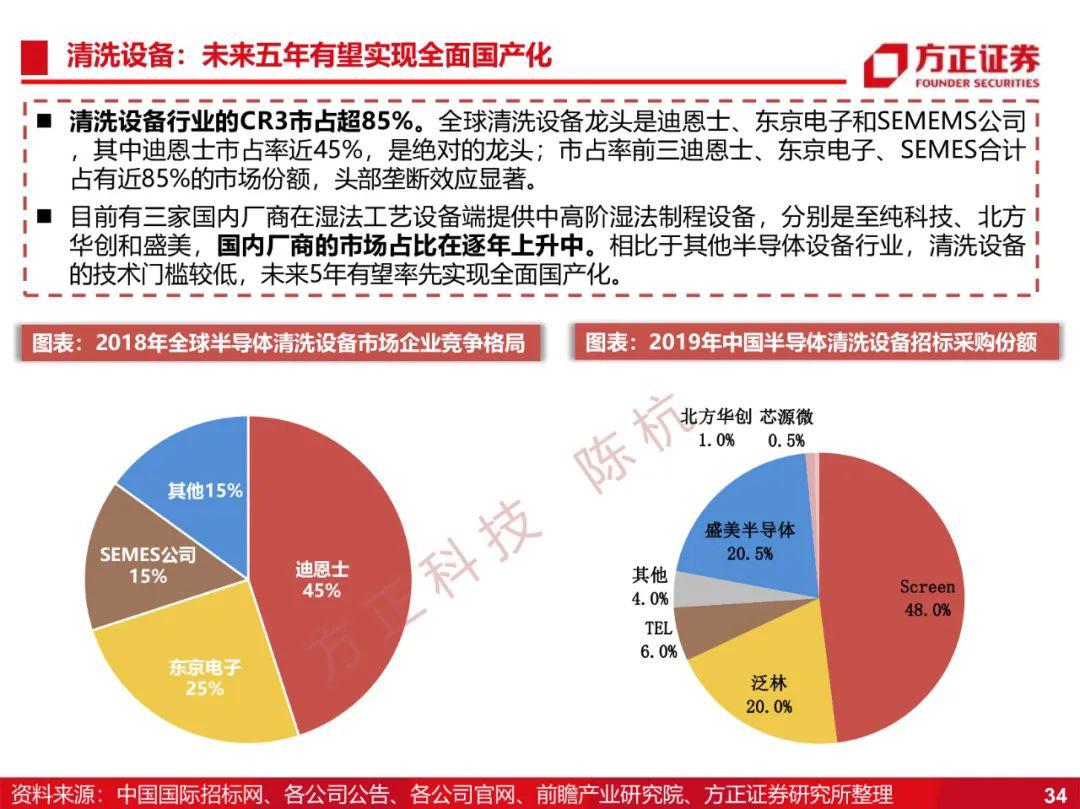 清洗设备：未来五年有望实现全面国产化

方正证券
FOUNDER SECURITIES

■ 清洗设备行业的CR3市占超85%。全球清洗设备龙头是迪恩士、东京电子和SEMEMS公司，其中迪恩士市占率近45%，是绝对的龙头；市占率前三迪恩士、东京电子、SEMES合计占有近85%的市场份额，头部垄断效应显著。

■ 目前有三家国内厂商在湿法工艺设备端提供中高阶湿法制程设备，分别是至纯科技、北方华创和盛美，国内厂商的市场占比在逐年上升中。相比于其他半导体设备行业，清洗设备的技术门槛较低，未来5年有望率先实现全面国产化。

图表：2018年全球半导体清洗设备市场企业竞争格局

其他15%
SEMES公司 15%
迪恩士 45%
东京电子 25%

图表：2019年中国半导体清洗设备招标采购份额

北方华创 1.0%
芯源微 0.5%
盛美半导体 20.5%
其他 4.0%
TEL 6.0%
泛林 20.0%
Screen 48.0%

方正科技 陈杭

资料来源：中国国际招标网、各公司公告、各公司官网、前瞻产业研究院、方正证券研究所整理

34